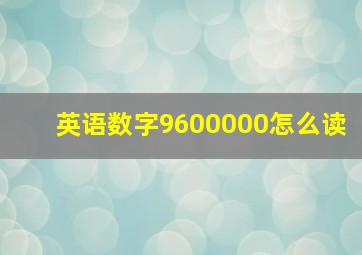 英语数字9600000怎么读